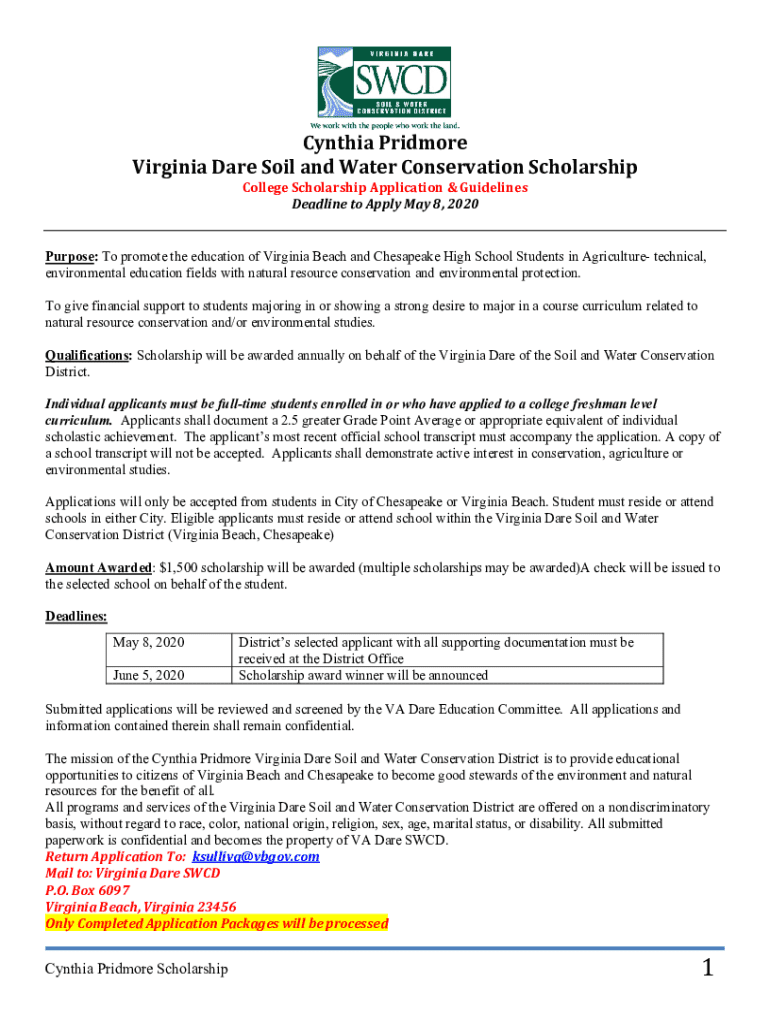 VIRGINIA DARE
SWCD
SOIL & WATER CONSERVATION DISTRICT
We work with the people who work the land.

Cynthia Pridmore
Virginia Dare Soil and Water Conservation Scholarship
College Scholarship Application & Guidelines
Deadline to Apply May 8, 2020

Purpose: To promote the education of Virginia Beach and Chesapeake High School Students in Agriculture- technical, environmental education fields with natural resource conservation and environmental protection.

To give financial support to students majoring in or showing a strong desire to major in a course curriculum related to natural resource conservation and/or environmental studies.

Qualifications: Scholarship will be awarded annually on behalf of the Virginia Dare of the Soil and Water Conservation District.

Individual applicants must be full-time students enrolled in or who have applied to a college freshman level curriculum. Applicants shall document a 2.5 greater Grade Point Average or appropriate equivalent of individual scholastic achievement. The applicant's most recent official school transcript must accompany the application. A copy of a school transcript will not be accepted. Applicants shall demonstrate active interest in conservation, agriculture or environmental studies.

Applications will only be accepted from students in City of Chesapeake or Virginia Beach. Student must reside or attend schools in either City. Eligible applicants must reside or attend school within the Virginia Dare Soil and Water Conservation District (Virginia Beach, Chesapeake)

Amount Awarded: $1,500 scholarship will be awarded (multiple scholarships may be awarded)A check will be issued to the selected school on behalf of the student.

Deadlines:

| May 8, 2020 | District's selected applicant with all supporting documentation must be received at the District Office |
|---|---|
| June 5, 2020 | Scholarship award winner will be announced |

Submitted applications will be reviewed and screened by the VA Dare Education Committee. All applications and information contained therein shall remain confidential.

The mission of the Cynthia Pridmore Virginia Dare Soil and Water Conservation District is to provide educational opportunities to citizens of Virginia Beach and Chesapeake to become good stewards of the environment and natural resources for the benefit of all.
All programs and services of the Virginia Dare Soil and Water Conservation District are offered on a nondiscriminatory basis, without regard to race, color, national origin, religion, sex, age, marital status, or disability. All submitted paperwork is confidential and becomes the property of VA Dare SWCD.
Return Application To: ksulliva@vbgov.com
Mail to: Virginia Dare SWCD
P.O. Box 6097
Virginia Beach, Virginia 23456
Only Completed Application Packages will be processed

Cynthia Pridmore Scholarship 1